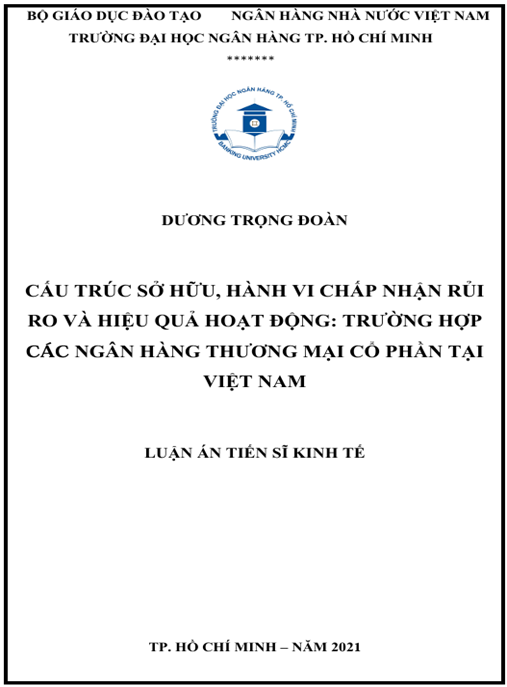 BỘ GIÁO DỤC ĐÀO TẠO NGÂN HÀNG NHÀ NƯỚC VIỆT NAM
TRƯỜNG ĐẠI HỌC NGÂN HÀNG TP. HỒ CHÍ MINH
*******

TRƯỜNG ĐẠI HỌC NGÂN HÀNG TP. HỒ CHÍ MINH
BANKING UNIVERSITY HCMC

DƯƠNG TRỌNG ĐOÀN

CẤU TRÚC SỞ HỮU, HÀNH VI CHẤP NHẬN RỦI RO VÀ HIỆU QUẢ HOẠT ĐỘNG: TRƯỜNG HỢP CÁC NGÂN HÀNG THƯƠNG MẠI CỔ PHẦN TẠI VIỆT NAM

LUẬN ÁN TIẾN SĨ KINH TẾ

TP. HỒ CHÍ MINH – NĂM 2021